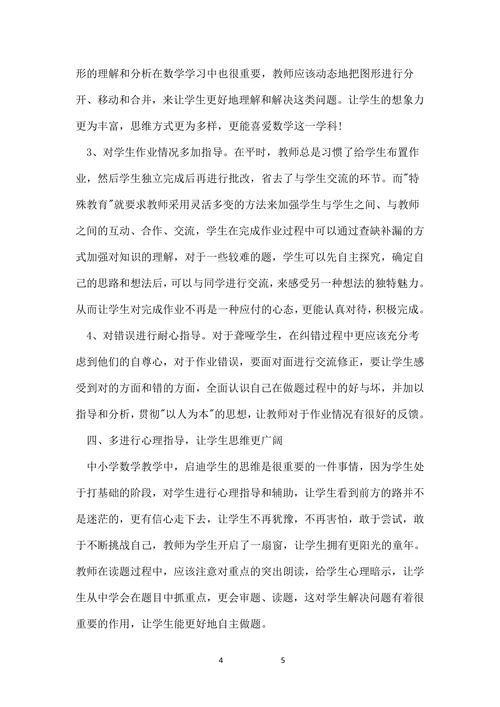 形的理解和分析在数学学习中也很重要，教师应该动态地把图形进行分开、移动和合并，来让学生更好地理解和解决这类问题。让学生的想象力更为丰富，思维方式更为多样，更能喜爱数学这一学科！

3、对学生作业情况多加指导。在平时，教师总是习惯了给学生布置作业，然后学生独立完成后再进行批改，省去了与学生交流的环节。而"特殊教育"就要求教师采用灵活多变的方法来加强学生与学生之间、与教师之间的互动、合作、交流，学生在完成作业过程中可以通过查缺补漏的方式加强对知识的理解，对于一些较难的题，学生可以先自主探究，确定自己的思路和想法后，可以与同学进行交流，来感受另一种想法的独特魅力。从而让学生对完成作业不再是一种应付的心态，更能认真对待，积极完成。

4、对错误进行耐心指导。对于聋哑学生，在纠错过程中更应该充分考虑到他们的自尊心，对于作业错误，要面对面进行交流修正，要让学生感受到对的方面和错的方面，全面认识自己在做题过程中的好与坏，并加以指导和分析，贯彻"以人为本"的思想，让教师对于作业情况有很好的反馈。

四、多进行心理指导，让学生思维更广阔

中小学数学教学中，启迪学生的思维是很重要的一件事情，因为学生处于打基础的阶段，对学生进行心理指导和辅助，让学生看到前方的路并不是迷茫的，更有信心走下去，让学生不再犹豫，不再害怕，敢于尝试，敢于不断挑战自己，教师为学生开启了一扇窗，让学生拥有更阳光的童年。教师在读题过程中，应该注意对重点的突出朗读，给学生心理暗示，让学生从中学会在题目中抓重点，更会审题、读题，这对学生解决问题有着很重要的作用，让学生能更好地自主做题。

4 5